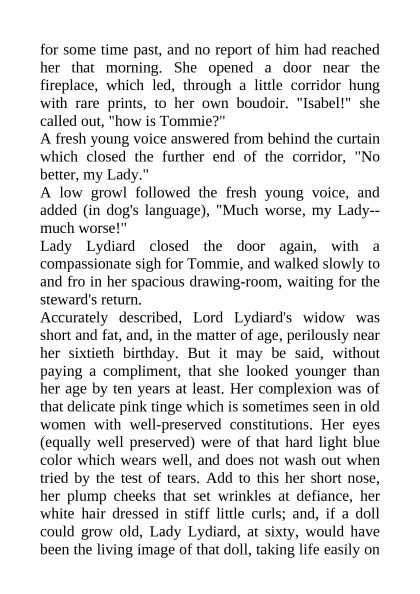 for some time past, and no report of him had reached her that morning. She opened a door near the fireplace, which led, through a little corridor hung with rare prints, to her own boudoir. "Isabel!" she called out, "how is Tommie?"
A fresh young voice answered from behind the curtain which closed the further end of the corridor, "No better, my Lady."
A low growl followed the fresh young voice, and added (in dog's language), "Much worse, my Lady--much worse!"
Lady Lydiard closed the door again, with a compassionate sigh for Tommie, and walked slowly to and fro in her spacious drawing-room, waiting for the steward's return.
Accurately described, Lord Lydiard's widow was short and fat, and, in the matter of age, perilously near her sixtieth birthday. But it may be said, without paying a compliment, that she looked younger than her age by ten years at least. Her complexion was of that delicate pink tinge which is sometimes seen in old women with well-preserved constitutions. Her eyes (equally well preserved) were of that hard light blue color which wears well, and does not wash out when tried by the test of tears. Add to this her short nose, her plump cheeks that set wrinkles at defiance, her white hair dressed in stiff little curls; and, if a doll could grow old, Lady Lydiard, at sixty, would have been the living image of that doll, taking life easily on